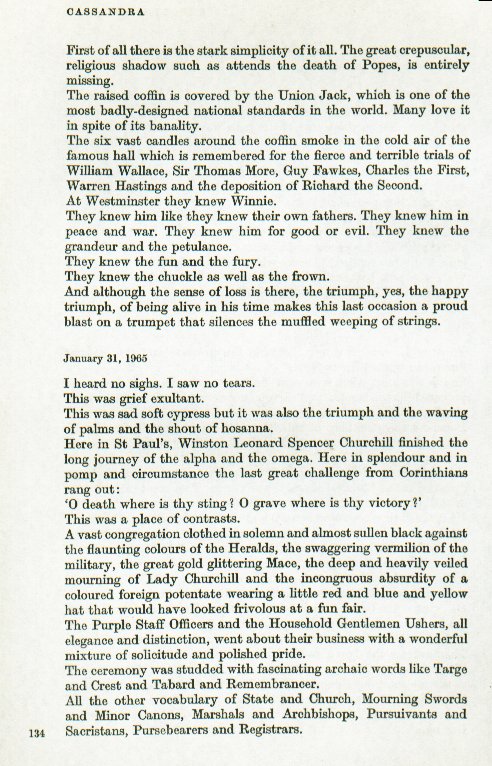 CASSANDRA

First of all there is the stark simplicity of it all. The great crepuscular, religious shadow such as attends the death of Popes, is entirely missing.
The raised coffin is covered by the Union Jack, which is one of the most badly-designed national standards in the world. Many love it in spite of its banality.
The six vast candles around the coffin smoke in the cold air of the famous hall which is remembered for the fierce and terrible trials of William Wallace, Sir Thomas More, Guy Fawkes, Charles the First, Warren Hastings and the deposition of Richard the Second.
At Westminster they knew Winnie.
They knew him like they knew their own fathers. They knew him in peace and war. They knew him for good or evil. They knew the grandeur and the petulance.
They knew the fun and the fury.
They knew the chuckle as well as the frown.
And although the sense of loss is there, the triumph, yes, the happy triumph, of being alive in his time makes this last occasion a proud blast on a trumpet that silences the muffled weeping of strings.

January 31, 1965

I heard no sighs. I saw no tears.
This was grief exultant.
This was sad soft cypress but it was also the triumph and the waving of palms and the shout of hosanna.
Here in St Paul's, Winston Leonard Spencer Churchill finished the long journey of the alpha and the omega. Here in splendour and in pomp and circumstance the last great challenge from Corinthians rang out:
'O death where is thy sting? O grave where is thy victory?'
This was a place of contrasts.
A vast congregation clothed in solemn and almost sullen black against the flaunting colours of the Heralds, the swaggering vermilion of the military, the great gold glittering Mace, the deep and heavily veiled mourning of Lady Churchill and the incongruous absurdity of a coloured foreign potentate wearing a little red and blue and yellow hat that would have looked frivolous at a fun fair.
The Purple Staff Officers and the Household Gentlemen Ushers, all elegance and distinction, went about their business with a wonderful mixture of solicitude and polished pride.
The ceremony was studded with fascinating archaic words like Targe and Crest and Tabard and Remembrancer.
All the other vocabulary of State and Church, Mourning Swords and Minor Canons, Marshals and Archbishops, Pursuivants and Sacristans, Pursebearers and Registrars.

134